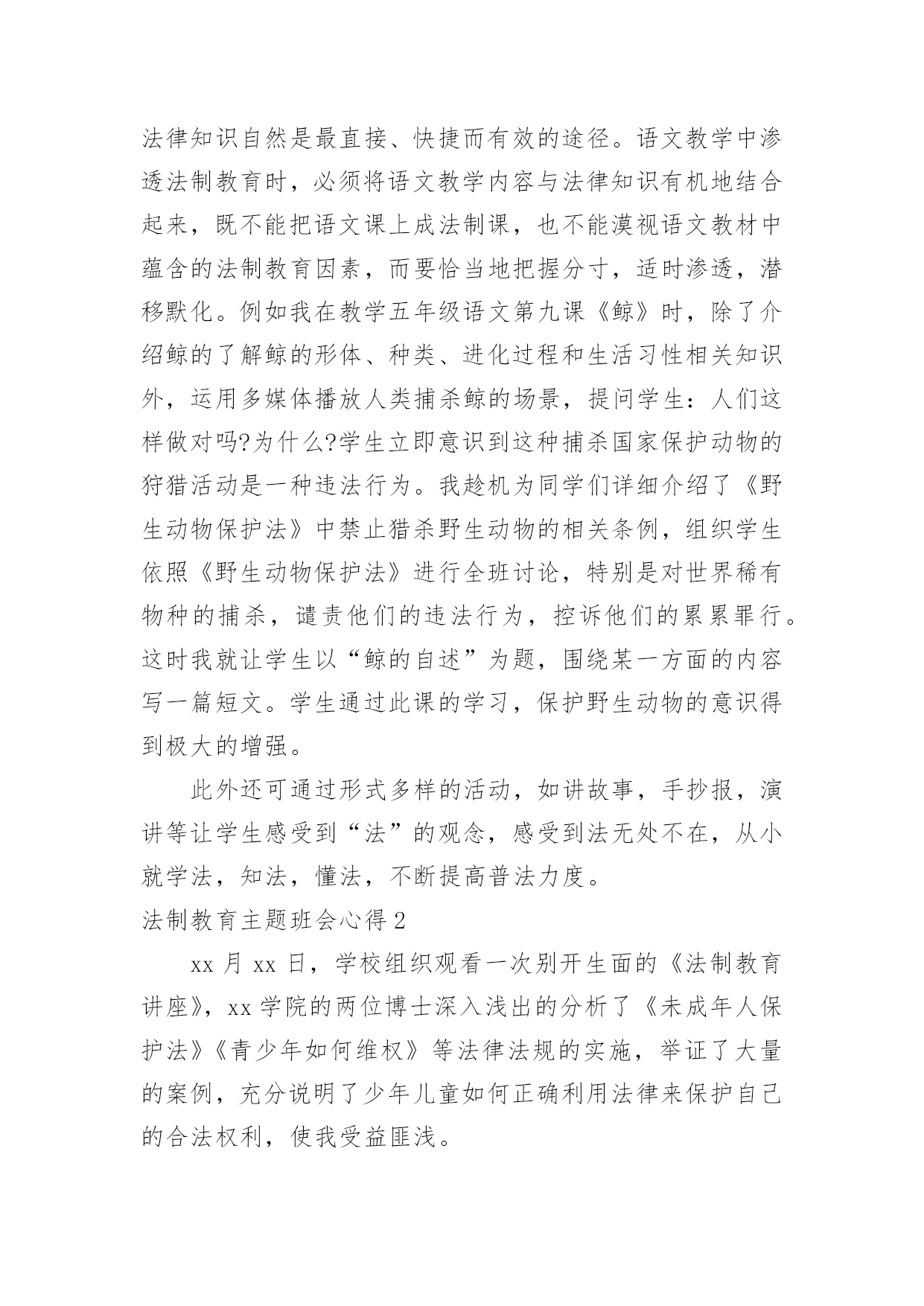 法律知识自然是最直接、快捷而有效的途径。语文教学中渗透法制教育时，必须将语文教学内容与法律知识有机地结合起来，既不能把语文课上成法制课，也不能漠视语文教材中蕴含的法制教育因素，而要恰当地把握分寸，适时渗透，潜移默化。例如我在教学五年级语文第九课《鲸》时，除了介绍鲸的了解鲸的形体、种类、进化过程和生活习性相关知识外，运用多媒体播放人类捕杀鲸的场景，提问学生：人们这样做对吗?为什么?学生立即意识到这种捕杀国家保护动物的狩猎活动是一种违法行为。我趁机为同学们详细介绍了《野生动物保护法》中禁止猎杀野生动物的相关条例，组织学生依照《野生动物保护法》进行全班讨论，特别是对世界稀有物种的捕杀，谴责他们的违法行为，控诉他们的累累罪行。这时我就让学生以“鲸的自述”为题，围绕某一方面的内容写一篇短文。学生通过此课的学习，保护野生动物的意识得到极大的增强。

此外还可通过形式多样的活动，如讲故事，手抄报，演讲等让学生感受到“法”的观念，感受到法无处不在，从小就学法，知法，懂法，不断提高普法力度。

法制教育主题班会心得 2

xx 月 xx 日，学校组织观看一次别开生面的《法制教育讲座》，xx 学院的两位博士深入浅出的分析了《未成年人保护法》《青少年如何维权》等法律法规的实施，举证了大量的案例，充分说明了少年儿童如何正确利用法律来保护自己的合法权利，使我受益匪浅。